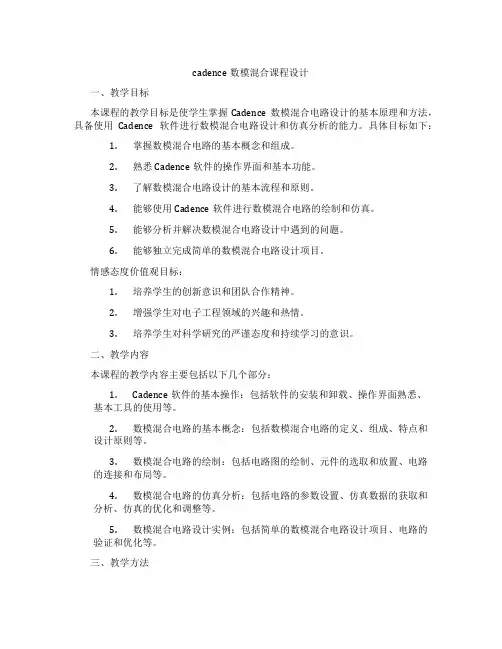 cadence 数模混合课程设计

一、教学目标

本课程的教学目标是使学生掌握 Cadence 数模混合电路设计的基本原理和方法，具备使用 Cadence 软件进行数模混合电路设计和仿真分析的能力。具体目标如下：

1. 掌握数模混合电路的基本概念和组成。

2. 熟悉 Cadence 软件的操作界面和基本功能。

3. 了解数模混合电路设计的基本流程和原则。

4. 能够使用 Cadence 软件进行数模混合电路的绘制和仿真。

5. 能够分析并解决数模混合电路设计中遇到的问题。

6. 能够独立完成简单的数模混合电路设计项目。

情感态度价值观目标：

1. 培养学生的创新意识和团队合作精神。

2. 增强学生对电子工程领域的兴趣和热情。

3. 培养学生对科学研究的严谨态度和持续学习的意识。

二、教学内容

本课程的教学内容主要包括以下几个部分：

1. Cadence 软件的基本操作：包括软件的安装和卸载、操作界面熟悉、基本工具的使用等。

2. 数模混合电路的基本概念：包括数模混合电路的定义、组成、特点和设计原则等。

3. 数模混合电路的绘制：包括电路图的绘制、元件的选取和放置、电路的连接和布局等。

4. 数模混合电路的仿真分析：包括电路的参数设置、仿真数据的获取和分析、仿真的优化和调整等。

5. 数模混合电路设计实例：包括简单的数模混合电路设计项目、电路的验证和优化等。

三、教学方法